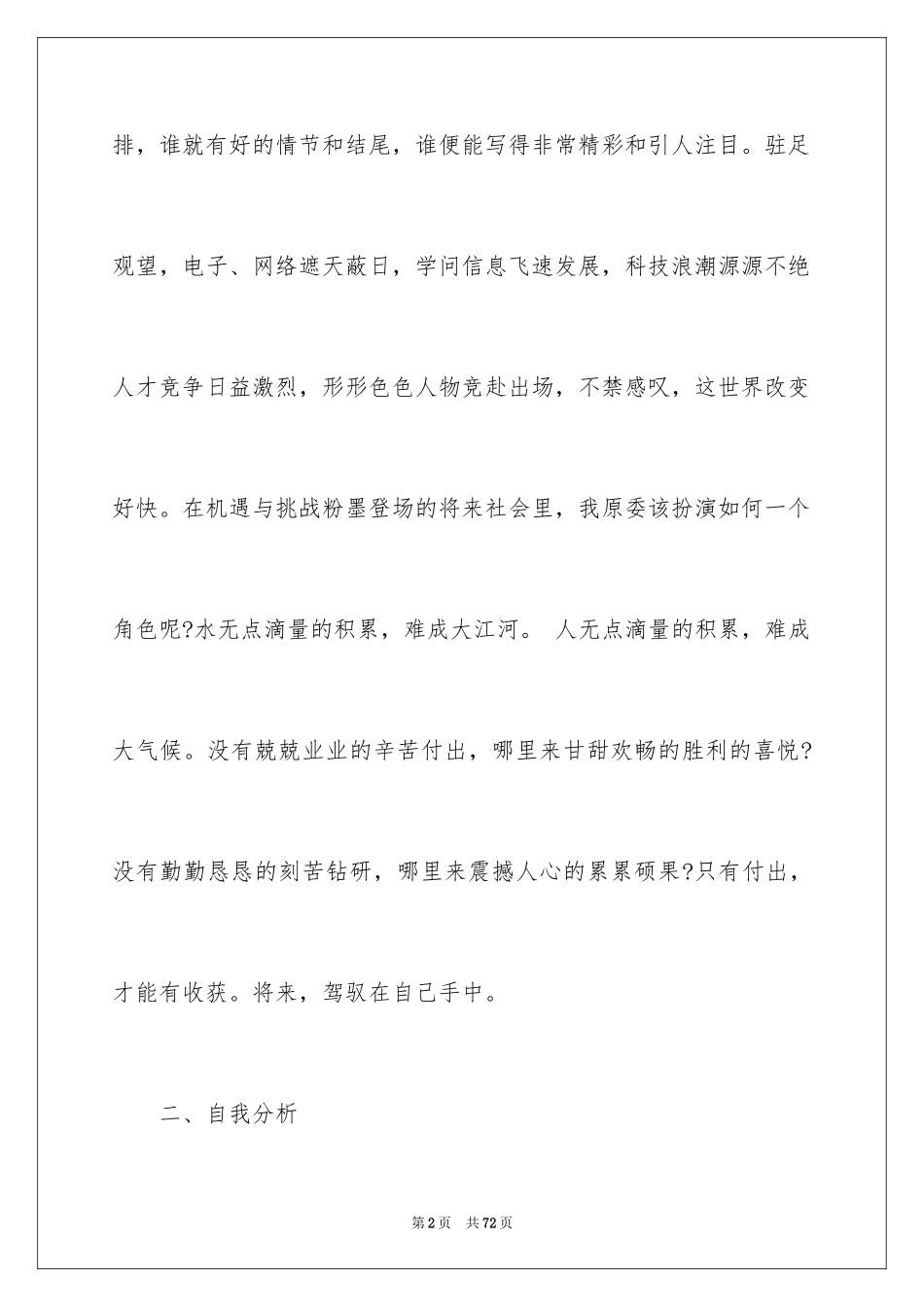 排，谁就有好的情节和结尾，谁便能写得非常精彩和引人注目。驻足观望，电子、网络遮天蔽日，学问信息飞速发展，科技浪潮源源不绝人才竞争日益激烈，形形色色人物竞赴出场，不禁感叹，这世界改变好快。在机遇与挑战粉墨登场的将来社会里，我原委该扮演如何一个角色呢?水无点滴量的积累，难成大江河。 人无点滴量的积累，难成大气候。没有兢兢业业的辛苦付出，哪里来甘甜欢畅的胜利的喜悦?没有勤勤恳恳的刻苦钻研，哪里来震撼人心的累累硕果?只有付出，才能有收获。将来，驾驭在自己手中。

二、自我分析

第2页 共72页